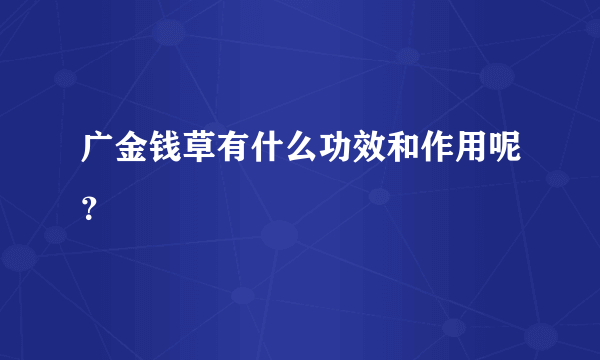 广金钱草有什么功效和作用呢？